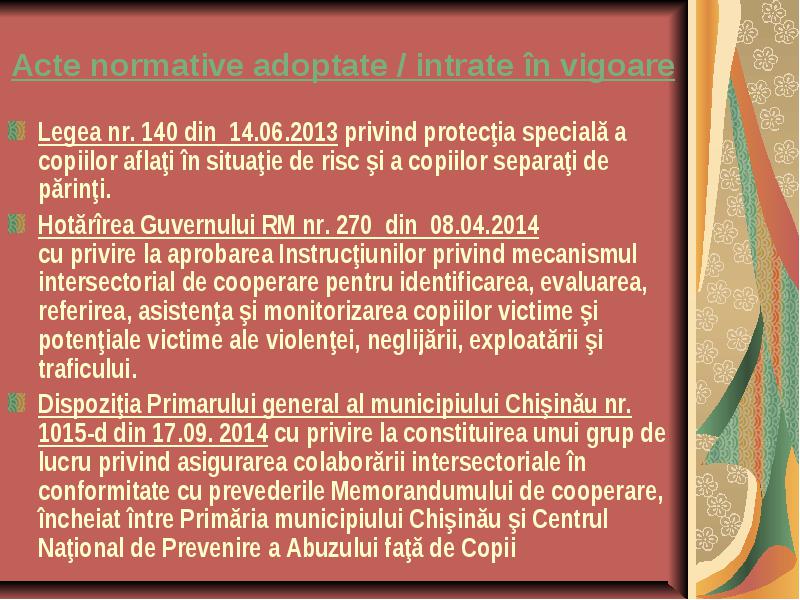 Acte normative adoptate / intrate în vigoare

Legea nr. 140 din 14.06.2013 privind protecţia specială a copiilor aflaţi în situaţie de risc şi a copiilor separaţi de părinţi.

Hotărîrea Guvernului RM nr. 270 din 08.04.2014 cu privire la aprobarea Instrucţiunilor privind mecanismul intersectorial de cooperare pentru identificarea, evaluarea, referirea, asistenţa şi monitorizarea copiilor victime şi potenţiale victime ale violenţei, neglijării, exploatării şi traficului.

Dispoziţia Primarului general al municipiului Chişinău nr. 1015-d din 17.09. 2014 cu privire la constituirea unui grup de lucru privind asigurarea colaborării intersectoriale în conformitate cu prevederile Memorandumului de cooperare, încheiat între Primăria municipiului Chişinău şi Centrul Naţional de Prevenire a Abuzului faţă de Copii